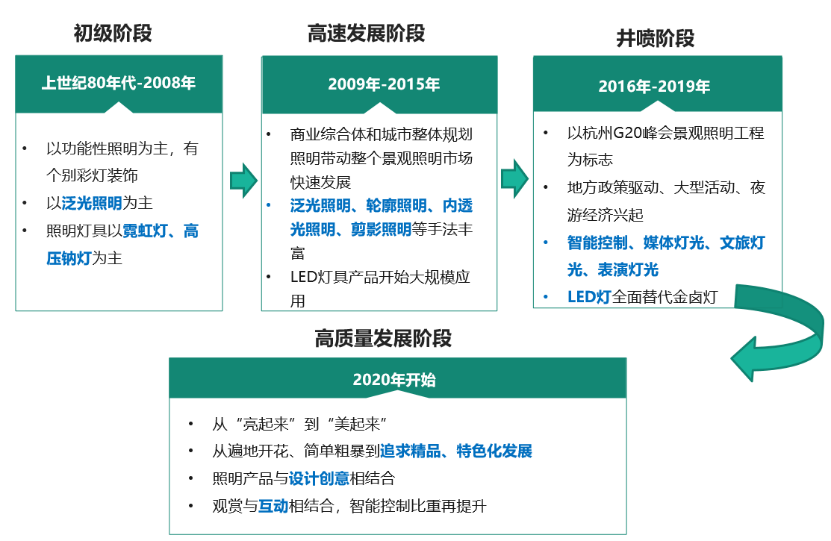 初级阶段

上世纪80年代-2008年

• 以功能性照明为主，有个别彩灯装饰
• 以泛光照明为主
• 照明灯具以霓虹灯、高压钠灯为主

高速发展阶段

2009年-2015年

• 商业综合体和城市整体规划照明带动整个景观照明市场快速发展
• 泛光照明、轮廓照明、内透光照明、剪影照明等手法丰富
• LED灯具产品开始大规模应用

井喷阶段

2016年-2019年

• 以杭州G20峰会景观照明工程为标志
• 地方政策驱动、大型活动、夜游经济兴起
• 智能控制、媒体灯光、文旅灯光、表演灯光
• LED灯全面替代金卤灯

高质量发展阶段

2020年开始

• 从“亮起来”到“美起来”
• 从遍地开花、简单粗暴到追求精品、特色化发展
• 照明产品与设计创意相结合
• 观赏与互动相结合，智能控制比重再提升